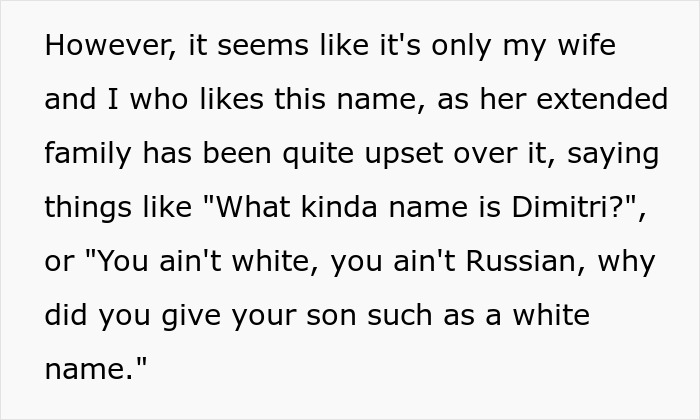 However, it seems like it's only my wife and I who likes this name, as her extended family has been quite upset over it, saying things like "What kinda name is Dimitri?", or "You ain't white, you ain't Russian, why did you give your son such as a white name."